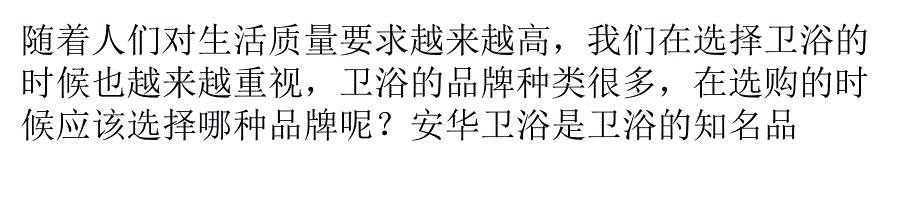 随着人们对生活质量要求越来越高，我们在选择卫浴的时候也越来越重视，卫浴的品牌种类很多，在选购的时候应该选择哪种品牌呢？安华卫浴是卫浴的知名品